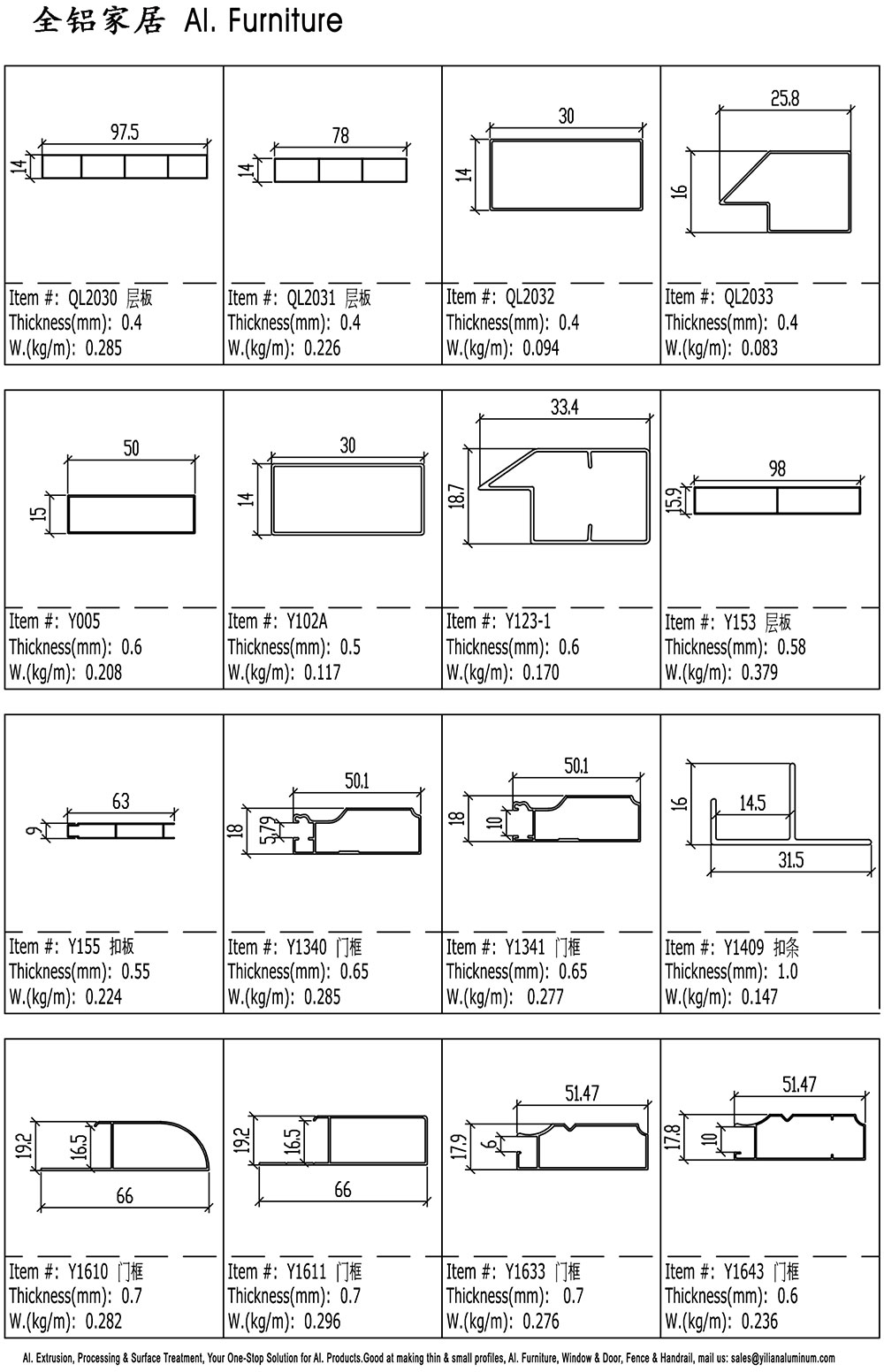 全铝家居 Al. Furniture

97.5
14
Item #: QL2030 层板
Thickness(mm): 0.4
W.(kg/m): 0.285

78
14
Item #: QL2031 层板
Thickness(mm): 0.4
W.(kg/m): 0.226

30
14
Item #: QL2032
Thickness(mm): 0.4
W.(kg/m): 0.094

25.8
16
Item #: QL2033
Thickness(mm): 0.4
W.(kg/m): 0.083

50
15
Item #: Y005
Thickness(mm): 0.6
W.(kg/m): 0.208

30
14
Item #: Y102A
Thickness(mm): 0.5
W.(kg/m): 0.117

33.4
18.7
Item #: Y123-1
Thickness(mm): 0.6
W.(kg/m): 0.170

98
15.9
Item #: Y153 层板
Thickness(mm): 0.58
W.(kg/m): 0.379

63
9
Item #: Y155 扣板
Thickness(mm): 0.55
W.(kg/m): 0.224

50.1
18
5.79
Item #: Y1340 门框
Thickness(mm): 0.65
W.(kg/m): 0.285

50.1
18
10
Item #: Y1341 门框
Thickness(mm): 0.65
W.(kg/m): 0.277

16
14.5
31.5
Item #: Y1409 扣条
Thickness(mm): 1.0
W.(kg/m): 0.147

19.2
16.5
66
Item #: Y1610 门框
Thickness(mm): 0.7
W.(kg/m): 0.282

19.2
16.5
66
Item #: Y1611 门框
Thickness(mm): 0.7
W.(kg/m): 0.296

51.47
17.9
6
Item #: Y1633 门框
Thickness(mm): 0.7
W.(kg/m): 0.276

51.47
17.8
10
Item #: Y1643 门框
Thickness(mm): 0.6
W.(kg/m): 0.236

Al. Extrusion, Processing & Surface Treatment, Your One-Stop Solution for Al. Products.Good at making thin & small profiles, Al. Furniture, Window & Door, Fence & Handrail, mail us: sales@yilianaluminum.com